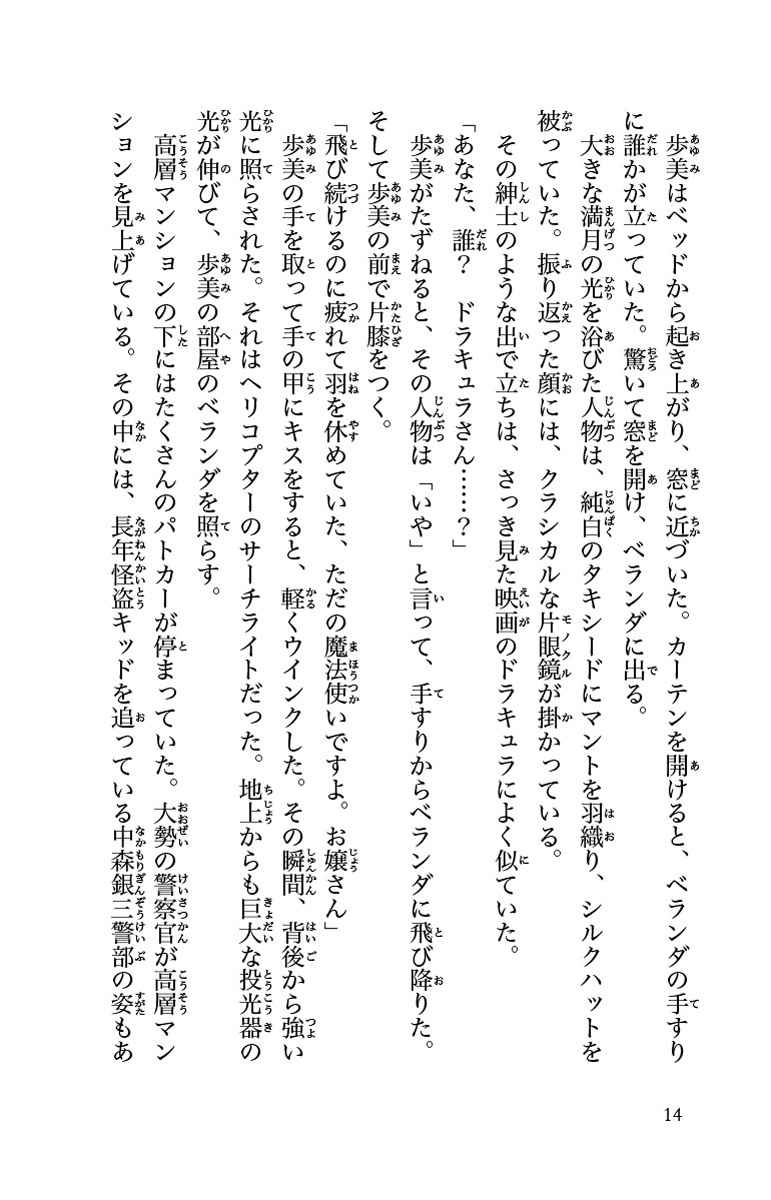 歩美はベッドから起き上がり、窓に近づいた。カーテンを開けると、ベランダの手すりに誰かが立っていた。驚いて窓を開け、ベランダに出る。

大きな満月の光を浴びた人物は、純白のタキシードにマントを羽織り、シルクハットを被っていた。振り返った顔には、クラシカルな片眼鏡が掛かっている。

その紳士のような出で立ちは、さっき見た映画のドラキュラによく似ていた。

「あなた、誰？　ドラキュラさん……？」

歩美がたずねると、その人物は「いや」と言って、手すりからベランダに飛び降りた。そして歩美の前で片膝をつく。

「飛び続けるのに疲れて羽を休めていた、ただの魔法使いですよ。お嬢さん」

歩美の手を取って手の甲にキスをすると、軽くウインクした。その瞬間、背後から強い光に照らされた。それはヘリコプターのサーチライトだった。地上からも巨大な投光器の光が伸びて、歩美の部屋のベランダを照らす。

高層マンションの下にはたくさんのパトカーが停まっていた。大勢の警察官が高層マンションを見上げている。その中には、長年怪盗キッドを追っている中森銀三警部の姿もあ

14